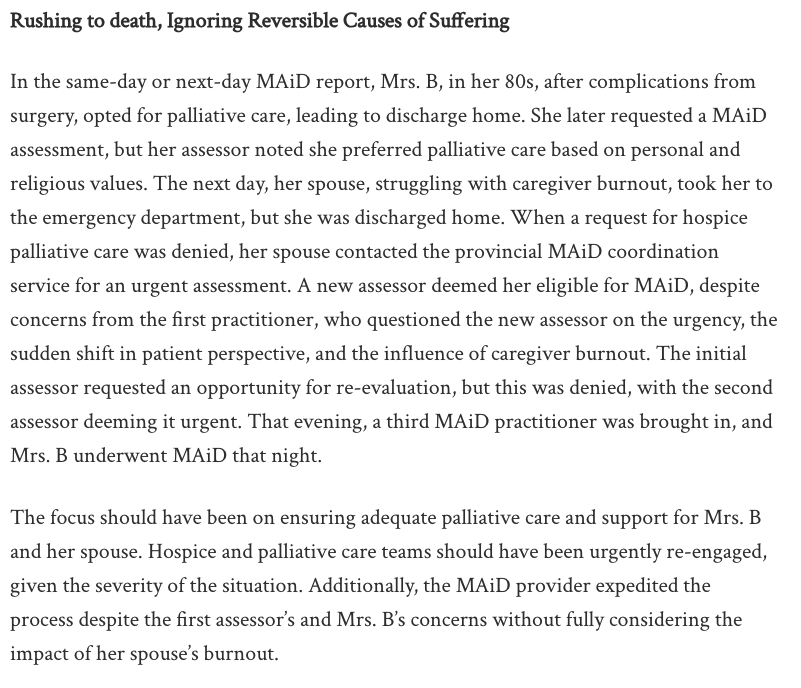 Rushing to death, Ignoring Reversible Causes of Suffering

In the same-day or next-day MAiD report, Mrs. B, in her 80s, after complications from surgery, opted for palliative care, leading to discharge home. She later requested a MAiD assessment, but her assessor noted she preferred palliative care based on personal and religious values. The next day, her spouse, struggling with caregiver burnout, took her to the emergency department, but she was discharged home. When a request for hospice palliative care was denied, her spouse contacted the provincial MAiD coordination service for an urgent assessment. A new assessor deemed her eligible for MAiD, despite concerns from the first practitioner, who questioned the new assessor on the urgency, the sudden shift in patient perspective, and the influence of caregiver burnout. The initial assessor requested an opportunity for re-evaluation, but this was denied, with the second assessor deeming it urgent. That evening, a third MAiD practitioner was brought in, and Mrs. B underwent MAiD that night.

The focus should have been on ensuring adequate palliative care and support for Mrs. B and her spouse. Hospice and palliative care teams should have been urgently re-engaged, given the severity of the situation. Additionally, the MAiD provider expedited the process despite the first assessor's and Mrs. B's concerns without fully considering the impact of her spouse's burnout.